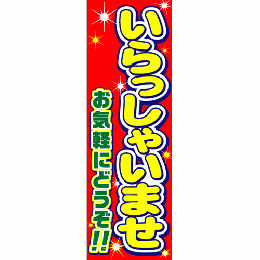 いらっしゃいませ

お気軽にどうぞ!!